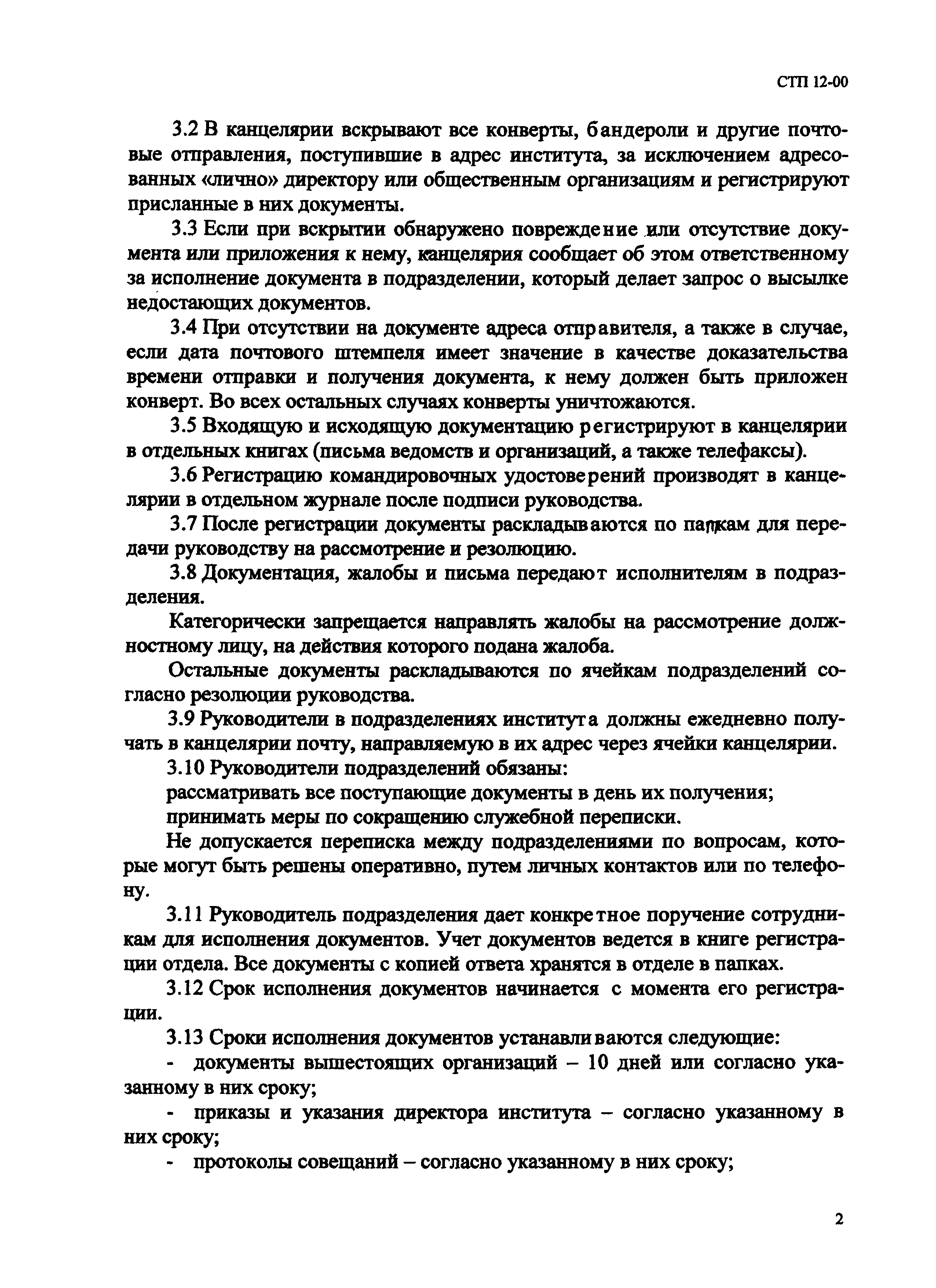 СТП 12-00

3.2 В канцелярии вскрывают все конверты, бандероли и другие почтовые отправления, поступившие в адрес института, за исключением адресованных «лично» директору или общественным организациям и регистрируют присланные в них документы.

3.3 Если при вскрытии обнаружено повреждение или отсутствие документа или приложения к нему, канцелярия сообщает об этом ответственному за исполнение документа в подразделении, который делает запрос о высылке недостающих документов.

3.4 При отсутствии на документе адреса отправителя, а также в случае, если дата почтового штемпеля имеет значение в качестве доказательства времени отправки и получения документа, к нему должен быть приложен конверт. Во всех остальных случаях конверты уничтожаются.

3.5 Входящую и исходящую документацию регистрируют в канцелярии в отдельных книгах (письма ведомств и организаций, а также телефаксы).

3.6 Регистрацию командировочных удостоверений производят в канцелярии в отдельном журнале после подписи руководства.

3.7 После регистрации документы раскладываются по папкам для передачи руководству на рассмотрение и резолюцию.

3.8 Документация, жалобы и письма передают исполнителям в подразделения.

Категорически запрещается направлять жалобы на рассмотрение должностному лицу, на действия которого подана жалоба.

Остальные документы раскладываются по ячейкам подразделений согласно резолюции руководства.

3.9 Руководители в подразделениях института должны ежедневно получать в канцелярии почту, направляемую в их адрес через ячейки канцелярии.

3.10 Руководители подразделений обязаны:

рассматривать все поступающие документы в день их получения;

принимать меры по сокращению служебной переписки.

Не допускается переписка между подразделениями по вопросам, которые могут быть решены оперативно, путем личных контактов или по телефону.

3.11 Руководитель подразделения дает конкретное поручение сотрудникам для исполнения документов. Учет документов ведется в книге регистрации отдела. Все документы с копией ответа хранятся в отделе в папках.

3.12 Срок исполнения документов начинается с момента его регистрации.

3.13 Сроки исполнения документов устанавливаются следующие:

- документы вышестоящих организаций – 10 дней или согласно указанному в них сроку;

- приказы и указания директора института – согласно указанному в них сроку;

- протоколы совещаний – согласно указанному в них сроку;

2